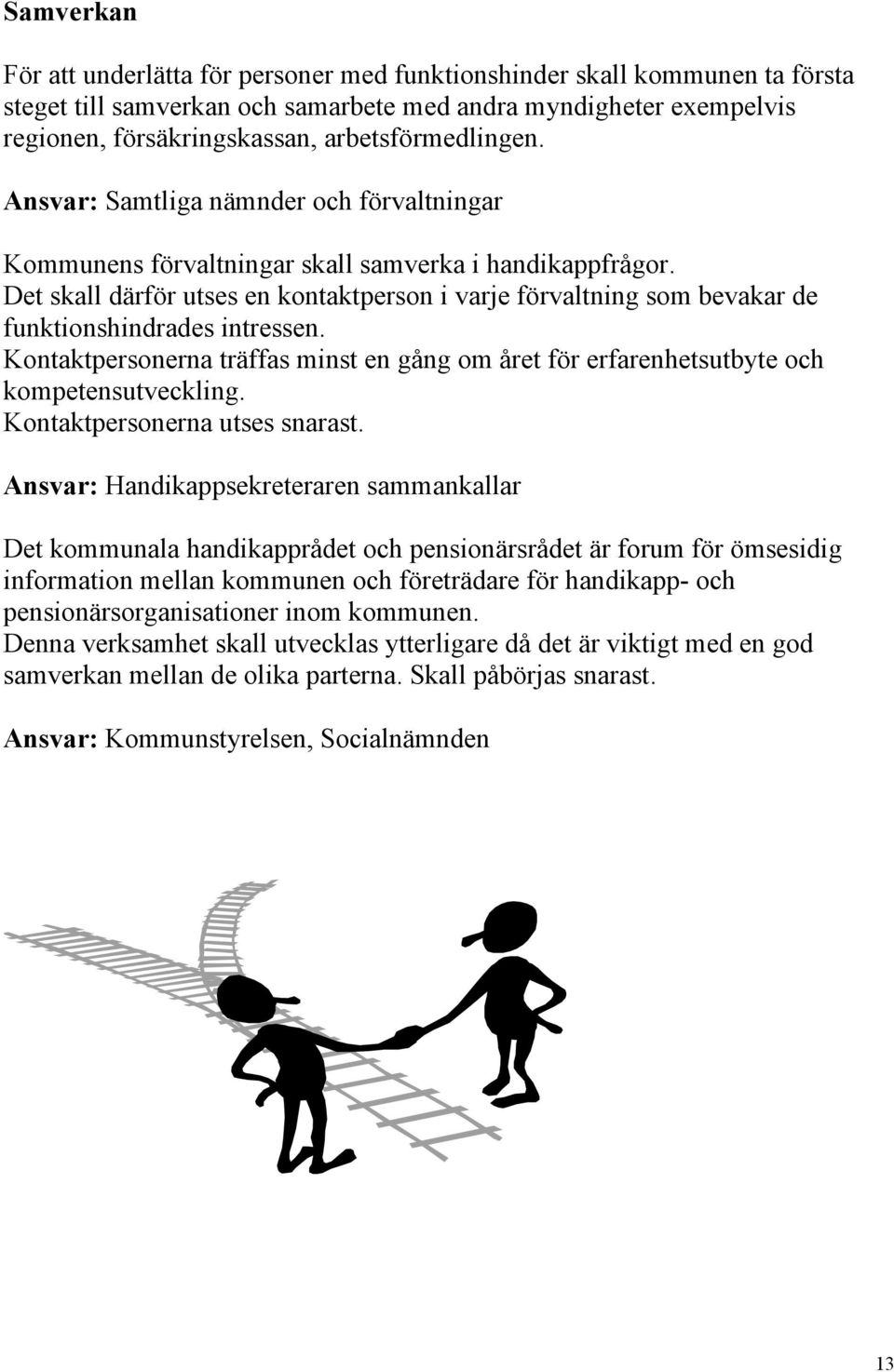 Samverkan

För att underlätta för personer med funktionshinder skall kommunen ta första steget till samverkan och samarbete med andra myndigheter exempelvis regionen, försäkringskassan, arbetsförmedlingen.

Ansvar: Samtliga nämnder och förvaltningar

Kommunens förvaltningar skall samverka i handikappfrågor.
Det skall därför utses en kontaktperson i varje förvaltning som bevakar de funktionshindrades intressen.
Kontaktpersonerna träffas minst en gång om året för erfarenhetsutbyte och kompetensutveckling.
Kontaktpersonerna utses snarast.

Ansvar: Handikappsekreteraren sammankallar

Det kommunala handikapprådet och pensionärsrådet är forum för ömsesidig information mellan kommunen och företrädare för handikapp- och pensionärsorganisationer inom kommunen.
Denna verksamhet skall utvecklas ytterligare då det är viktigt med en god samverkan mellan de olika parterna. Skall påbörjas snarast.

Ansvar: Kommunstyrelsen, Socialnämnden

13